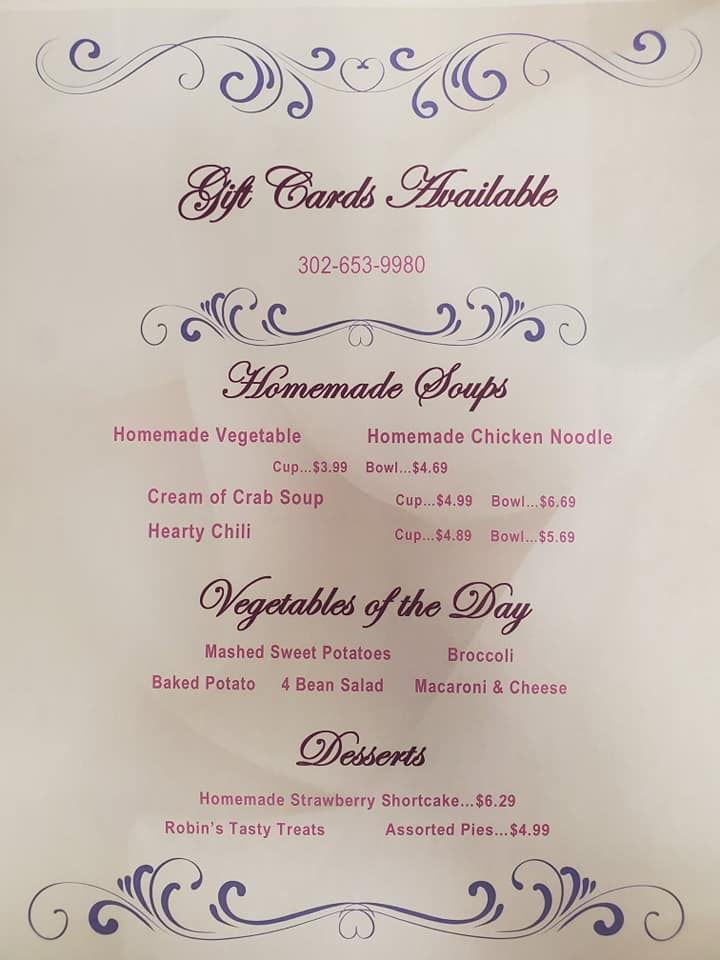 Gift Cards Available

302-653-9980

Homemade Soups

Homemade Vegetable   Homemade Chicken Noodle

Cup...$3.99   Bowl...$4.69

Cream of Crab Soup   Cup...$4.99   Bowl...$6.69

Hearty Chili   Cup...$4.89   Bowl...$5.69

Vegetables of the Day

Mashed Sweet Potatoes   Broccoli

Baked Potato   4 Bean Salad   Macaroni & Cheese

Desserts

Homemade Strawberry Shortcake...$6.29

Robin's Tasty Treats   Assorted Pies...$4.99